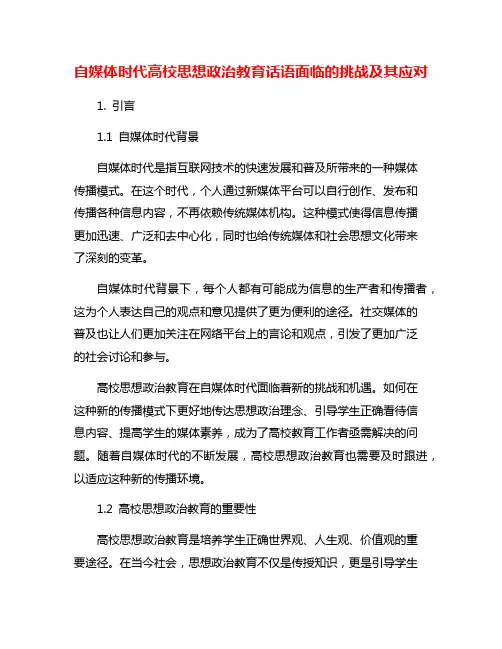 自媒体时代高校思想政治教育话语面临的挑战及其应对

1. 引言

1.1 自媒体时代背景

自媒体时代是指互联网技术的快速发展和普及所带来的一种媒体传播模式。在这个时代，个人通过新媒体平台可以自行创作、发布和传播各种信息内容，不再依赖传统媒体机构。这种模式使得信息传播更加迅速、广泛和去中心化，同时也给传统媒体和社会思想文化带来了深刻的变革。

自媒体时代背景下，每个人都有可能成为信息的生产者和传播者，这为个人表达自己的观点和意见提供了更为便利的途径。社交媒体的普及也让人们更加关注在网络平台上的言论和观点，引发了更加广泛的社会讨论和参与。

高校思想政治教育在自媒体时代面临着新的挑战和机遇。如何在这种新的传播模式下更好地传达思想政治理念、引导学生正确看待信息内容、提高学生的媒体素养，成为了高校教育工作者亟需解决的问题。随着自媒体时代的不断发展，高校思想政治教育也需要及时跟进，以适应这种新的传播环境。

1.2 高校思想政治教育的重要性

高校思想政治教育是培养学生正确世界观、人生观、价值观的重要途径。在当今社会，思想政治教育不仅是传授知识，更是引导学生